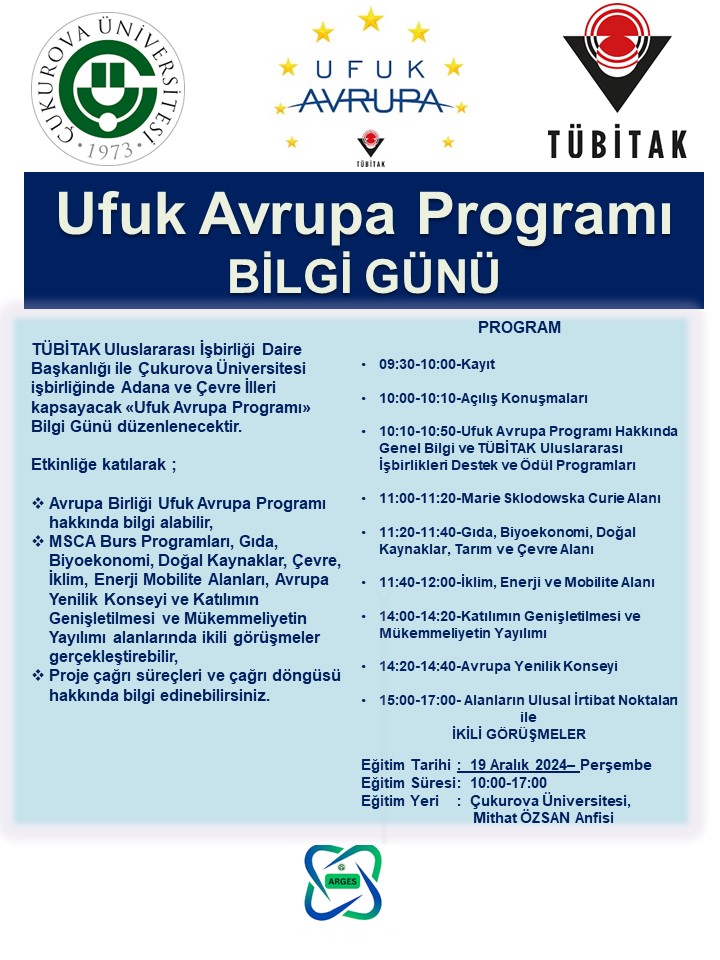 ÇUKUROVA ÜNİVERSİTESİ 1973

UFUK AVRUPA
TÜBİTAK

TÜBİTAK

Ufuk Avrupa Programı
BİLGİ GÜNÜ

TÜBİTAK Uluslararası İşbirliği Daire Başkanlığı ile Çukurova Üniversitesi işbirliğinde Adana ve Çevre İlleri kapsayacak «Ufuk Avrupa Programı» Bilgi Günü düzenlenecektir.

Etkinliğe katılarak ;

❖ Avrupa Birliği Ufuk Avrupa Programı hakkında bilgi alabilir,
❖ MSCA Burs Programları, Gıda, Biyoekonomi, Doğal Kaynaklar, Çevre, İklim, Enerji Mobilite Alanları, Avrupa Yenilik Konseyi ve Katılımın Genişletilmesi ve Mükemmeliyetin Yayılımı alanlarında ikili görüşmeler gerçekleştirebilir,
❖ Proje çağrı süreçleri ve çağrı döngüsü hakkında bilgi edinebilirsiniz.

PROGRAM

• 09:30-10:00-Kayıt
• 10:00-10:10-Açılış Konuşmaları
• 10:10-10:50-Ufuk Avrupa Programı Hakkında Genel Bilgi ve TÜBİTAK Uluslararası İşbirlikleri Destek ve Ödül Programları
• 11:00-11:20-Marie Sklodowska Curie Alanı
• 11:20-11:40-Gıda, Biyoekonomi, Doğal Kaynaklar, Tarım ve Çevre Alanı
• 11:40-12:00-İklim, Enerji ve Mobilite Alanı
• 14:00-14:20-Katılımın Genişletilmesi ve Mükemmeliyetin Yayılımı
• 14:20-14:40-Avrupa Yenilik Konseyi
• 15:00-17:00- Alanların Ulusal İrtibat Noktaları ile İKİLİ GÖRÜŞMELER

Eğitim Tarihi : 19 Aralık 2024– Perşembe
Eğitim Süresi: 10:00-17:00
Eğitim Yeri : Çukurova Üniversitesi, Mithat ÖZSAN Anfisi

ARGES